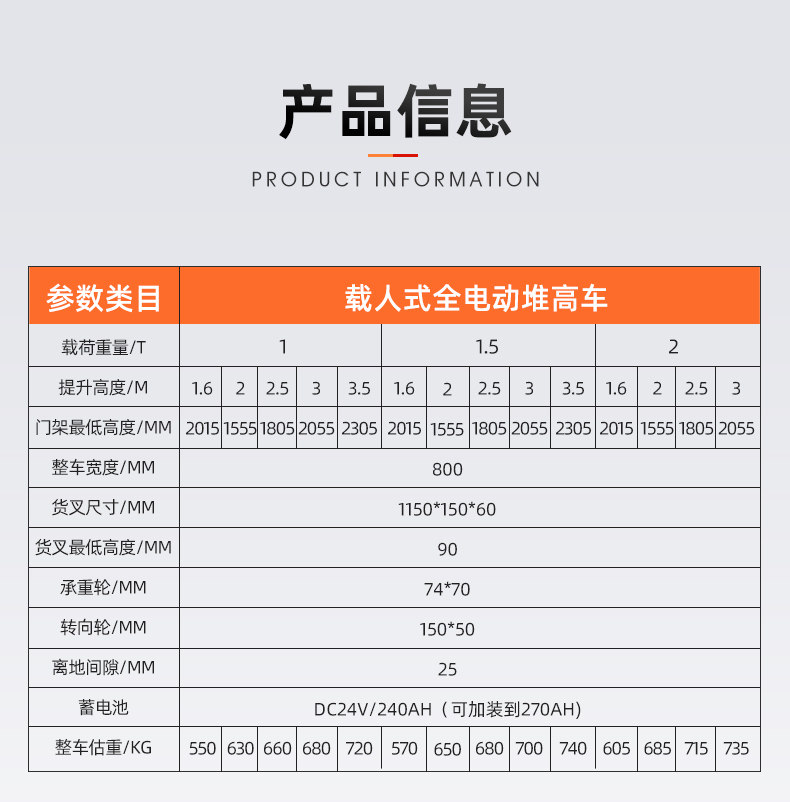 产品信息

PRODUCT INFORMATION

| 参数类目 | 载人式全电动堆高车 | | | | | | | | | | | | | |
|---|---|---|---|---|---|---|---|---|---|---|---|---|---|---|
| 载荷重量/T | 1 | | | | | 1.5 | | | | | 2 | | | |
| 提升高度/M | 1.6 | 2 | 2.5 | 3 | 3.5 | 1.6 | 2 | 2.5 | 3 | 3.5 | 1.6 | 2 | 2.5 | 3 |
| 门架最低高度/MM | 2015 | 1555 | 1805 | 2055 | 2305 | 2015 | 1555 | 1805 | 2055 | 2305 | 2015 | 1555 | 1805 | 2055 |
| 整车宽度/MM | 800 | | | | | | | | | | | | | |
| 货叉尺寸/MM | 1150*150*60 | | | | | | | | | | | | | |
| 货叉最低高度/MM | 90 | | | | | | | | | | | | | |
| 承重轮/MM | 74*70 | | | | | | | | | | | | | |
| 转向轮/MM | 150*50 | | | | | | | | | | | | | |
| 离地间隙/MM | 25 | | | | | | | | | | | | | |
| 蓄电池 | DC24V/240AH（可加装到270AH) | | | | | | | | | | | | | |
| 整车估重/KG | 550 | 630 | 660 | 680 | 720 | 570 | 650 | 680 | 700 | 740 | 605 | 685 | 715 | 735 |